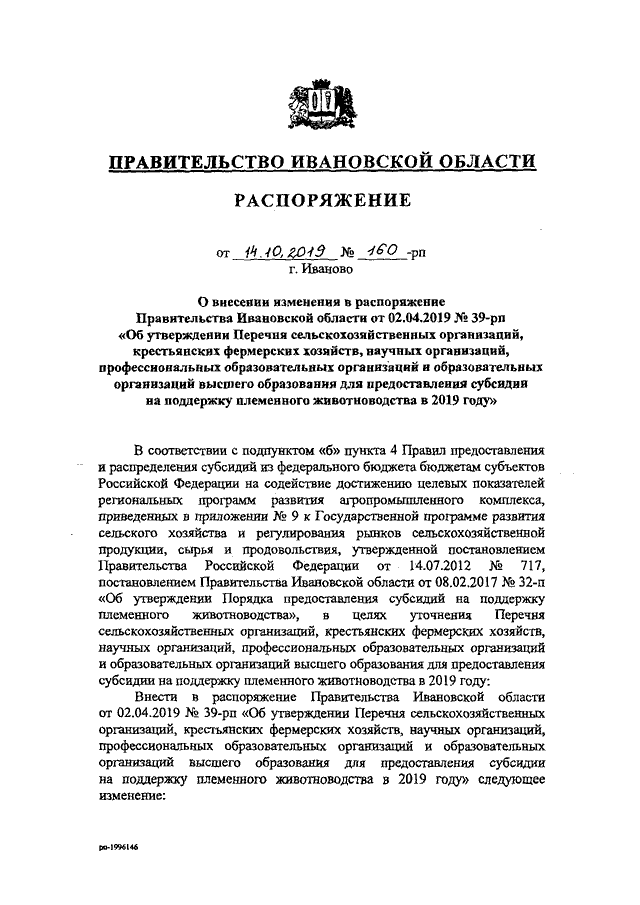 ПРАВИТЕЛЬСТВО ИВАНОВСКОЙ ОБЛАСТИ

РАСПОРЯЖЕНИЕ

от 14.10.2019 № 160 -рп
г. Иваново

О внесении изменения в распоряжение Правительства Ивановской области от 02.04.2019 № 39-рп «Об утверждении Перечня сельскохозяйственных организаций, крестьянских фермерских хозяйств, научных организаций, профессиональных образовательных организаций и образовательных организаций высшего образования для предоставления субсидии на поддержку племенного животноводства в 2019 году»

В соответствии с подпунктом «б» пункта 4 Правил предоставления и распределения субсидий из федерального бюджета бюджетам субъектов Российской Федерации на содействие достижению целевых показателей региональных программ развития агропромышленного комплекса, приведенных в приложении № 9 к Государственной программе развития сельского хозяйства и регулирования рынков сельскохозяйственной продукции, сырья и продовольствия, утвержденной постановлением Правительства Российской Федерации от 14.07.2012 № 717, постановлением Правительства Ивановской области от 08.02.2017 № 32-п «Об утверждении Порядка предоставления субсидий на поддержку племенного животноводства», в целях уточнения Перечня сельскохозяйственных организаций, крестьянских фермерских хозяйств, научных организаций, профессиональных образовательных организаций и образовательных организаций высшего образования для предоставления субсидии на поддержку племенного животноводства в 2019 году:

Внести в распоряжение Правительства Ивановской области от 02.04.2019 № 39-рп «Об утверждении Перечня сельскохозяйственных организаций, крестьянских фермерских хозяйств, научных организаций, профессиональных образовательных организаций и образовательных организаций высшего образования для предоставления субсидии на поддержку племенного животноводства в 2019 году» следующее изменение:

ро-1996146